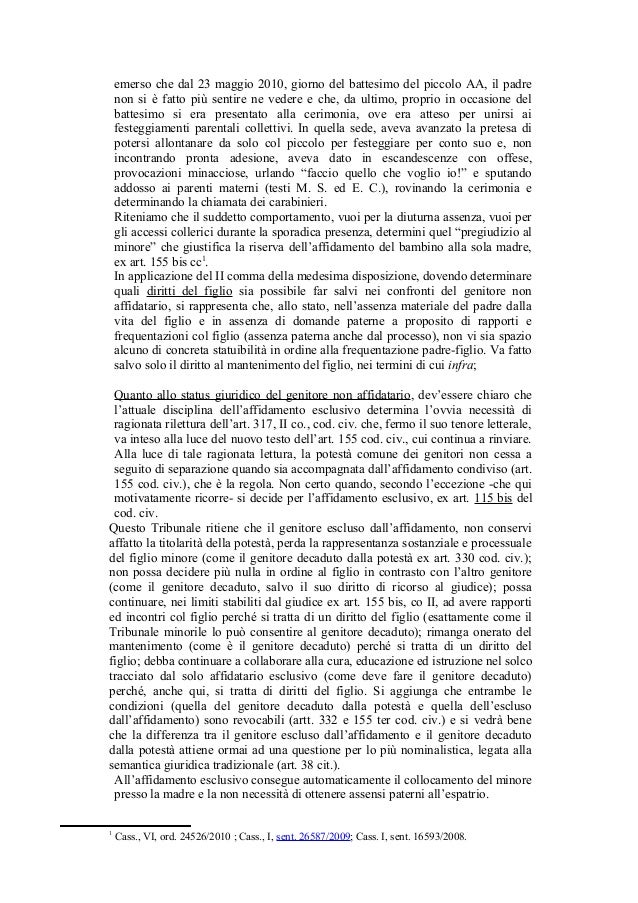 emerso che dal 23 maggio 2010, giorno del battesimo del piccolo AA, il padre non si è fatto più sentire ne vedere e che, da ultimo, proprio in occasione del battesimo si era presentato alla cerimonia, ove era atteso per unirsi ai festeggiamenti parentali collettivi. In quella sede, aveva avanzato la pretesa di potersi allontanare da solo col piccolo per festeggiare per conto suo e, non incontrando pronta adesione, aveva dato in escandescenze con offese, provocazioni minacciose, urlando "faccio quello che voglio io!" e sputando addosso ai parenti materni (testi M. S. ed E. C.), rovinando la cerimonia e determinando la chiamata dei carabinieri.
Riteniamo che il suddetto comportamento, vuoi per la diuturna assenza, vuoi per gli accessi collerici durante la sporadica presenza, determini quel "pregiudizio al minore" che giustifica la riserva dell'affidamento del bambino alla sola madre, ex art. 155 bis cc$^1$.
In applicazione del II comma della medesima disposizione, dovendo determinare quali diritti del figlio sia possibile far salvi nei confronti del genitore non affidatario, si rappresenta che, allo stato, nell'assenza materiale del padre dalla vita del figlio e in assenza di domande paterne a proposito di rapporti e frequentazioni col figlio (assenza paterna anche dal processo), non vi sia spazio alcuno di concreta statuibilità in ordine alla frequentazione padre-figlio. Va fatto salvo solo il diritto al mantenimento del figlio, nei termini di cui infra;

Quanto allo status giuridico del genitore non affidatario, dev'essere chiaro che l'attuale disciplina dell'affidamento esclusivo determina l'ovvia necessità di ragionata rilettura dell'art. 317, II co., cod. civ. che, fermo il suo tenore letterale, va inteso alla luce del nuovo testo dell'art. 155 cod. civ., cui continua a rinviare. Alla luce di tale ragionata lettura, la potestà comune dei genitori non cessa a seguito di separazione quando sia accompagnata dall'affidamento condiviso (art. 155 cod. civ.), che è la regola. Non certo quando, secondo l'eccezione -che qui motivatamente ricorre- si decide per l'affidamento esclusivo, ex art. 115 bis del cod. civ.
Questo Tribunale ritiene che il genitore escluso dall'affidamento, non conservi affatto la titolarità della potestà, perda la rappresentanza sostanziale e processuale del figlio minore (come il genitore decaduto dalla potestà ex art. 330 cod. civ.); non possa decidere più nulla in ordine al figlio in contrasto con l'altro genitore (come il genitore decaduto, salvo il suo diritto di ricorso al giudice); possa continuare, nei limiti stabiliti dal giudice ex art. 155 bis, co II, ad avere rapporti ed incontri col figlio perché si tratta di un diritto del figlio (esattamente come il Tribunale minorile lo può consentire al genitore decaduto); rimanga onerato del mantenimento (come è il genitore decaduto) perché si tratta di un diritto del figlio; debba continuare a collaborare alla cura, educazione ed istruzione nel solco tracciato dal solo affidatario esclusivo (come deve fare il genitore decaduto) perché, anche qui, si tratta di diritti del figlio. Si aggiunga che entrambe le condizioni (quella del genitore decaduto dalla potestà e quella dell'escluso dall'affidamento) sono revocabili (artt. 332 e 155 ter cod. civ.) e si vedrà bene che la differenza tra il genitore escluso dall'affidamento e il genitore decaduto dalla potestà attiene ormai ad una questione per lo più nominalistica, legata alla semantica giuridica tradizionale (art. 38 cit.).
All'affidamento esclusivo consegue automaticamente il collocamento del minore presso la madre e la non necessità di ottenere assensi paterni all'espatrio.

$^1$ Cass., VI, ord. 24526/2010 ; Cass., I, sent. 26587/2009; Cass. I, sent. 16593/2008.